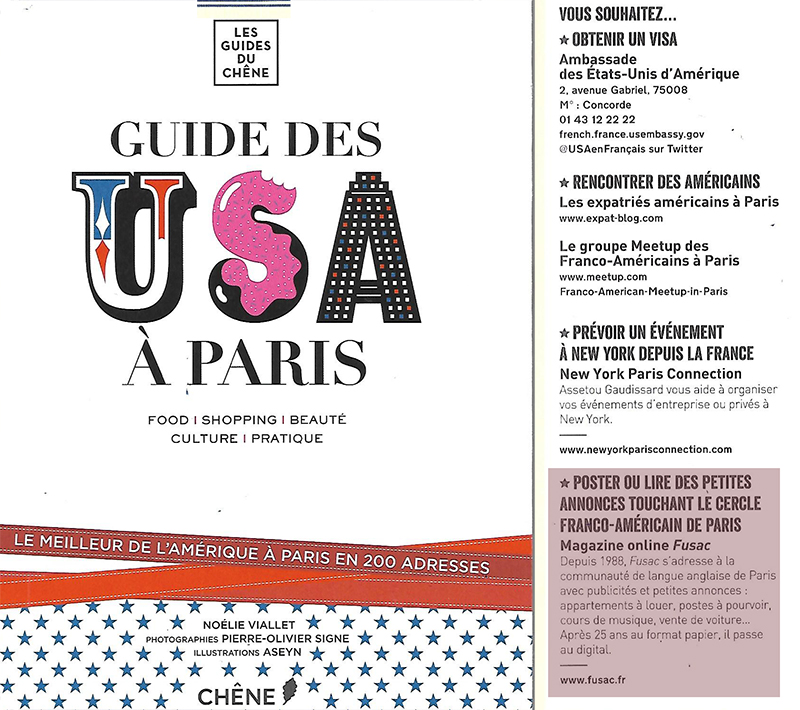 LES GUIDES DU CHÊNE

GUIDE DES USA À PARIS

FOOD | SHOPPING | BEAUTÉ
CULTURE | PRATIQUE

LE MEILLEUR DE L'AMÉRIQUE À PARIS EN 200 ADRESSES

NOÉLIE VIALLET
PHOTOGRAPHIES PIERRE-OLIVIER SIGNE
ILLUSTRATIONS ASEYN

CHÊNE

VOUS SOUHAITEZ...

★ OBTENIR UN VISA
Ambassade des États-Unis d'Amérique
2, avenue Gabriel, 75008
M° : Concorde
01 43 12 22 22
french.france.usembassy.gov
@USAenFrançais sur Twitter

★ RENCONTRER DES AMÉRICAINS
Les expatriés américains à Paris
www.expat-blog.com

Le groupe Meetup des Franco-Américains à Paris
www.meetup.com
Franco-American-Meetup-in-Paris

★ PRÉVOIR UN ÉVÉNEMENT À NEW YORK DEPUIS LA FRANCE
New York Paris Connection
Assetou Gaudissard vous aide à organiser vos événements d'entreprise ou privés à New York.

www.newyorkparisconnection.com

★ POSTER OU LIRE DES PETITES ANNONCES TOUCHANT LE CERCLE FRANCO-AMÉRICAIN DE PARIS
Magazine online Fusac
Depuis 1988, Fusac s'adresse à la communauté de langue anglaise de Paris avec publicités et petites annonces : appartements à louer, postes à pourvoir, cours de musique, vente de voiture... Après 25 ans au format papier, il passe au digital.

www.fusac.fr